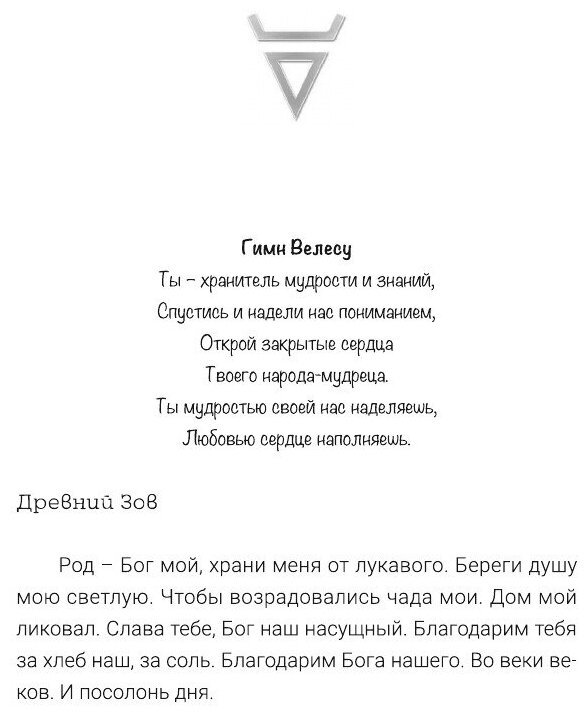 Гимн Велесу
Ты – хранитель мудрости и знаний,
Спустись и надели нас пониманием,
Открой закрытые сердца
Твоего народа-мудреца.
Ты мудростью своей нас наделяешь,
Любовью сердце наполняешь.

Древний Зов

Род – Бог мой, храни меня от лукавого. Береги душу мою светлую. Чтобы возрадовались чада мои. Дом мой ликовал. Слава тебе, Бог наш насущный. Благодарим тебя за хлеб наш, за соль. Благодарим Бога нашего. Во веки веков. И посолонь дня.